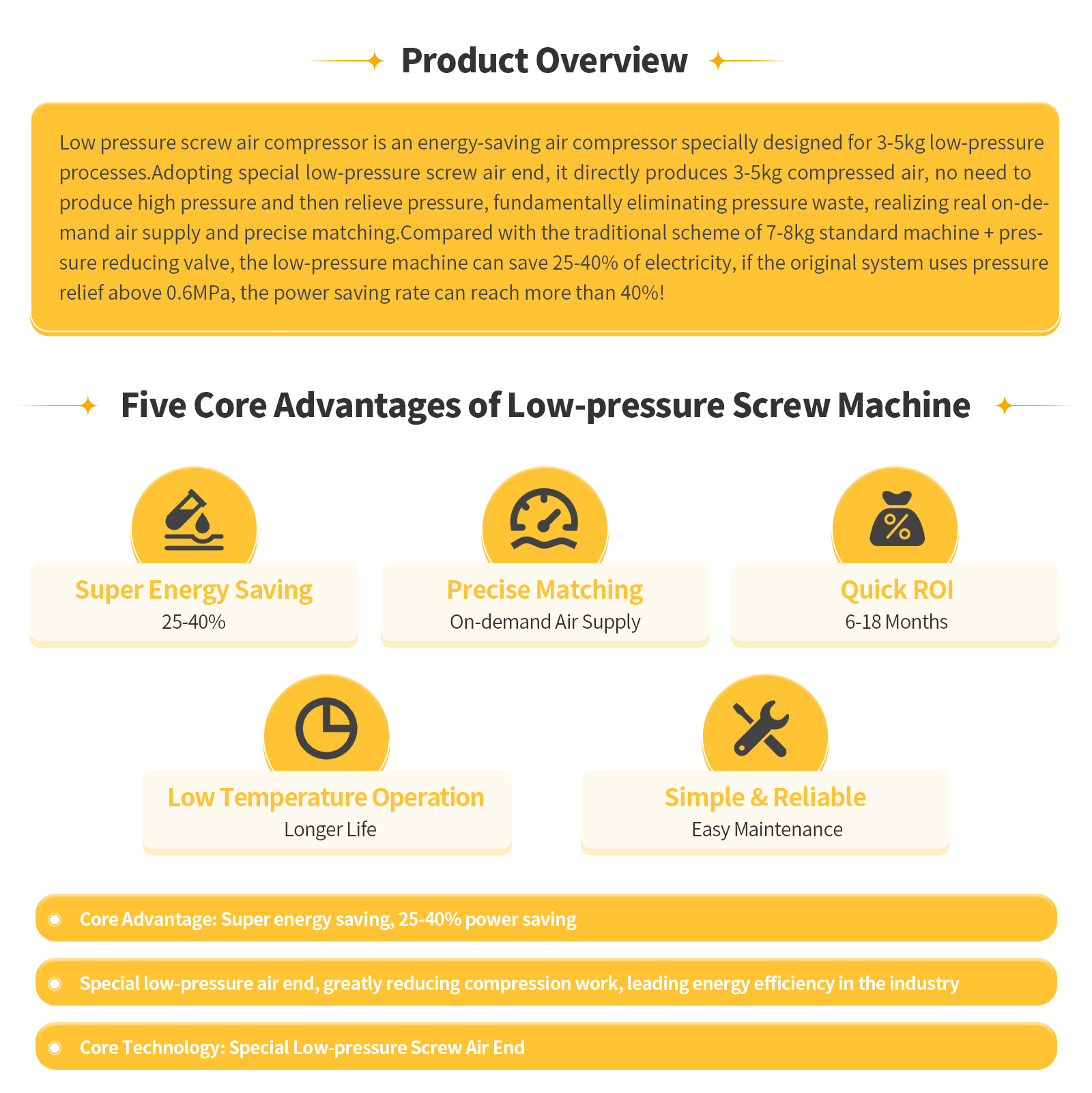 Product Overview

Low pressure screw air compressor is an energy-saving air compressor specially designed for 3-5kg low-pressure processes.Adopting special low-pressure screw air end, it directly produces 3-5kg compressed air, no need to produce high pressure and then relieve pressure, fundamentally eliminating pressure waste, realizing real on-demand air supply and precise matching.Compared with the traditional scheme of 7-8kg standard machine + pressure reducing valve, the low-pressure machine can save 25-40% of electricity, if the original system uses pressure relief above 0.6MPa, the power saving rate can reach more than 40%!

Five Core Advantages of Low-pressure Screw Machine

Super Energy Saving
25-40%

Precise Matching
On-demand Air Supply

Quick ROI
6-18 Months

Low Temperature Operation
Longer Life

Simple & Reliable
Easy Maintenance

Core Advantage: Super energy saving, 25-40% power saving

Special low-pressure air end, greatly reducing compression work, leading energy efficiency in the industry

Core Technology: Special Low-pressure Screw Air End